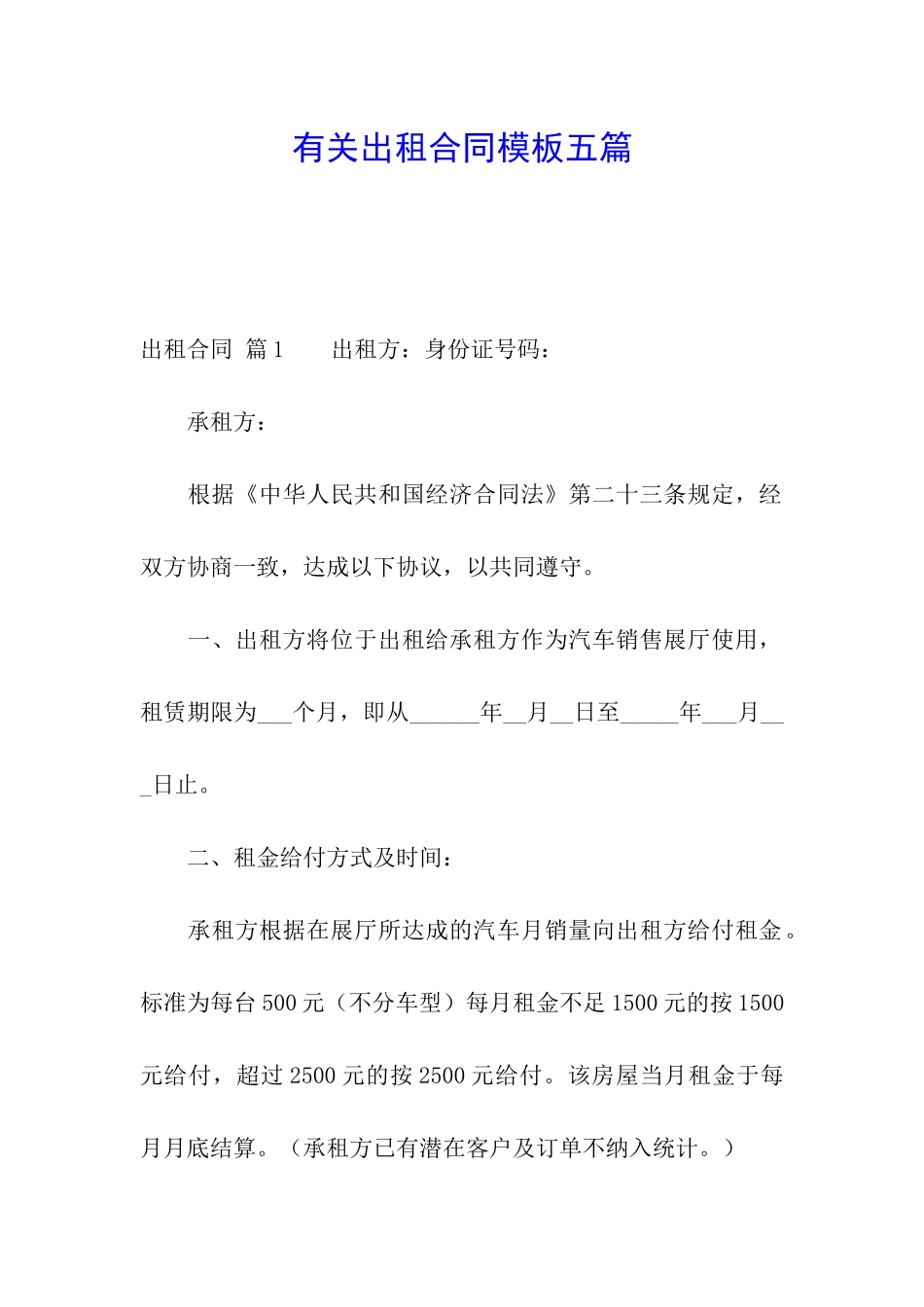 有关出租合同模板五篇

出租合同 篇1　　出租方：身份证号码：

承租方：

根据《中华人民共和国经济合同法》第二十三条规定，经双方协商一致，达成以下协议，以共同遵守。

一、出租方将位于出租给承租方作为汽车销售展厅使用，租赁期限为___个月，即从______年__月__日至_____年___月___日止。

二、租金给付方式及时间：

承租方根据在展厅所达成的汽车月销量向出租方给付租金。标准为每台500元（不分车型）每月租金不足1500元的按1500元给付，超过2500元的按2500元给付。该房屋当月租金于每月月底结算。（承租方已有潜在客户及订单不纳入统计。）